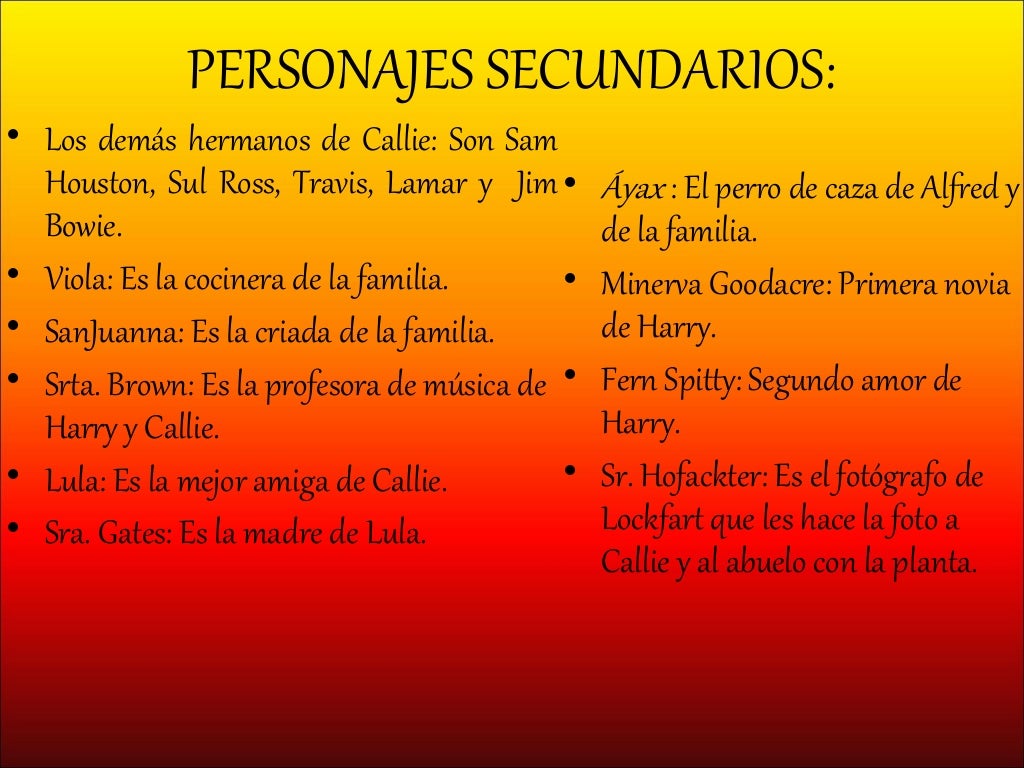 PERSONAJES SECUNDARIOS:

• Los demás hermanos de Callie: Son Sam Houston, Sul Ross, Travis, Lamar y Jim Bowie.
• Viola: Es la cocinera de la familia.
• SanJuanna: Es la criada de la familia.
• Srta. Brown: Es la profesora de música de Harry y Callie.
• Lula: Es la mejor amiga de Callie.
• Sra. Gates: Es la madre de Lula.

• Áyax : El perro de caza de Alfred y de la familia.
• Minerva Goodacre: Primera novia de Harry.
• Fern Spitty: Segundo amor de Harry.
• Sr. Hofackter: Es el fotógrafo de Lockfart que les hace la foto a Callie y al abuelo con la planta.